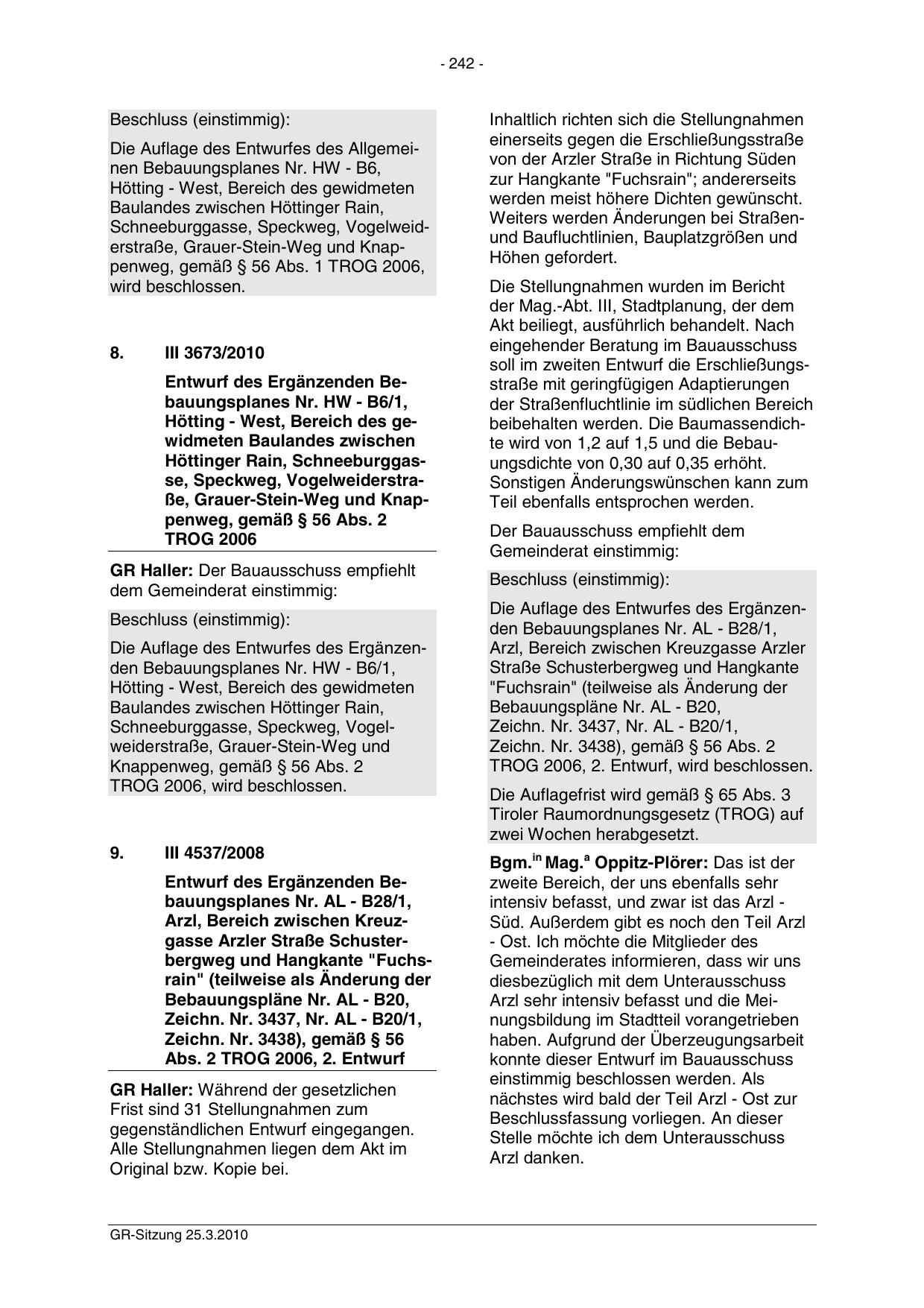 - 242 -

Beschluss (einstimmig):

Die Auflage des Entwurfes des Allgemeinen Bebauungsplanes Nr. HW - B6, Hötting - West, Bereich des gewidmeten Baulandes zwischen Höttinger Rain, Schneeburggasse, Speckweg, Vogelweiderstraße, Grauer-Stein-Weg und Knappenweg, gemäß § 56 Abs. 1 TROG 2006, wird beschlossen.

8. III 3673/2010

Entwurf des Ergänzenden Bebauungsplanes Nr. HW - B6/1, Hötting - West, Bereich des gewidmeten Baulandes zwischen Höttinger Rain, Schneeburggasse, Speckweg, Vogelweiderstraße, Grauer-Stein-Weg und Knappenweg, gemäß § 56 Abs. 2 TROG 2006

GR Haller: Der Bauausschuss empfiehlt dem Gemeinderat einstimmig:

Beschluss (einstimmig):

Die Auflage des Entwurfes des Ergänzenden Bebauungsplanes Nr. HW - B6/1, Hötting - West, Bereich des gewidmeten Baulandes zwischen Höttinger Rain, Schneeburggasse, Speckweg, Vogelweiderstraße, Grauer-Stein-Weg und Knappenweg, gemäß § 56 Abs. 2 TROG 2006, wird beschlossen.

9. III 4537/2008

Entwurf des Ergänzenden Bebauungsplanes Nr. AL - B28/1, Arzl, Bereich zwischen Kreuzgasse Arzler Straße Schusterbergweg und Hangkante "Fuchsrain" (teilweise als Änderung der Bebauungspläne Nr. AL - B20, Zeichn. Nr. 3437, Nr. AL - B20/1, Zeichn. Nr. 3438), gemäß § 56 Abs. 2 TROG 2006, 2. Entwurf

GR Haller: Während der gesetzlichen Frist sind 31 Stellungnahmen zum gegenständlichen Entwurf eingegangen. Alle Stellungnahmen liegen dem Akt im Original bzw. Kopie bei.

Inhaltlich richten sich die Stellungnahmen einerseits gegen die Erschließungsstraße von der Arzler Straße in Richtung Süden zur Hangkante "Fuchsrain"; andererseits werden meist höhere Dichten gewünscht. Weiters werden Änderungen bei Straßen- und Baufluchtlinien, Bauplatzgrößen und Höhen gefordert.

Die Stellungnahmen wurden im Bericht der Mag.-Abt. III, Stadtplanung, der dem Akt beiliegt, ausführlich behandelt. Nach eingehender Beratung im Bauausschuss soll im zweiten Entwurf die Erschließungsstraße mit geringfügigen Adaptierungen der Straßenfluchtlinie im südlichen Bereich beibehalten werden. Die Baumassendichte wird von 1,2 auf 1,5 und die Bebauungsdichte von 0,30 auf 0,35 erhöht. Sonstigen Änderungswünschen kann zum Teil ebenfalls entsprochen werden.

Der Bauausschuss empfiehlt dem Gemeinderat einstimmig:

Beschluss (einstimmig):

Die Auflage des Entwurfes des Ergänzenden Bebauungsplanes Nr. AL - B28/1, Arzl, Bereich zwischen Kreuzgasse Arzler Straße Schusterbergweg und Hangkante "Fuchsrain" (teilweise als Änderung der Bebauungspläne Nr. AL - B20, Zeichn. Nr. 3437, Nr. AL - B20/1, Zeichn. Nr. 3438), gemäß § 56 Abs. 2 TROG 2006, 2. Entwurf, wird beschlossen.

Die Auflagefrist wird gemäß § 65 Abs. 3 Tiroler Raumordnungsgesetz (TROG) auf zwei Wochen herabgesetzt.

Bgm.$^{in}$ Mag.$^{a}$ Oppitz-Plörer: Das ist der zweite Bereich, der uns ebenfalls sehr intensiv befasst, und zwar ist das Arzl - Süd. Außerdem gibt es noch den Teil Arzl - Ost. Ich möchte die Mitglieder des Gemeinderates informieren, dass wir uns diesbezüglich mit dem Unterausschuss Arzl sehr intensiv befasst und die Meinungsbildung im Stadtteil vorangetrieben haben. Aufgrund der Überzeugungsarbeit konnte dieser Entwurf im Bauausschuss einstimmig beschlossen werden. Als nächstes wird bald der Teil Arzl - Ost zur Beschlussfassung vorliegen. An dieser Stelle möchte ich dem Unterausschuss Arzl danken.

GR-Sitzung 25.3.2010